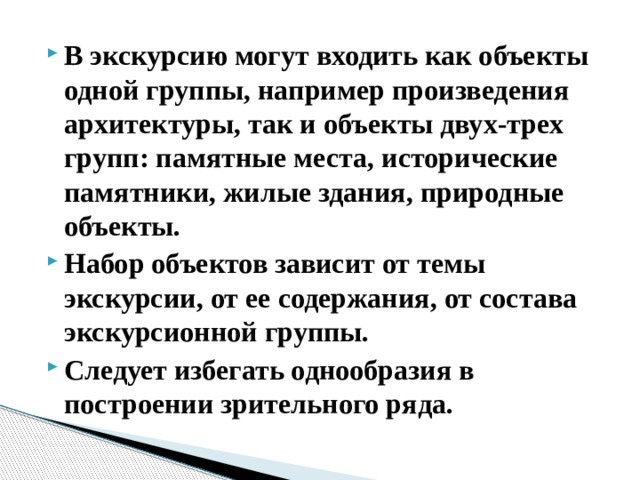 В экскурсию могут входить как объекты одной группы, например произведения архитектуры, так и объекты двух-трех групп: памятные места, исторические памятники, жилые здания, природные объекты.

Набор объектов зависит от темы экскурсии, от ее содержания, от состава экскурсионной группы.

Следует избегать однообразия в построении зрительного ряда.